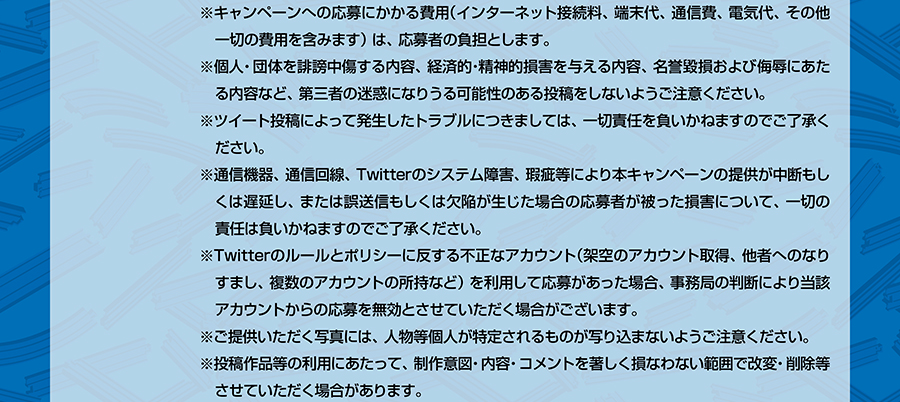 ※キャンペーンへの応募にかかる費用(インターネット接続料、端末代、通信費、電気代、その他一切の費用を含みます)は、応募者の負担とします。

※個人・団体を誹謗中傷する内容、経済的・精神的損害を与える内容、名誉毀損および侮辱にあたる内容など、第三者の迷惑になりうる可能性のある投稿をしないようご注意ください。

※ツイート投稿によって発生したトラブルにつきましては、一切責任を負いかねますのでご了承ください。

※通信機器、通信回線、Twitterのシステム障害、瑕疵等により本キャンペーンの提供が中断もしくは遅延し、または誤送信もしくは欠陥が生じた場合の応募者が被った損害について、一切の責任は負いかねますのでご了承ください。

※Twitterのルールとポリシーに反する不正なアカウント(架空のアカウント取得、他者へのなりすまし、複数のアカウントの所持など)を利用して応募があった場合、事務局の判断により当該アカウントからの応募を無効とさせていただく場合がございます。

※ご提供いただく写真には、人物等個人が特定されるものが写り込まないようご注意ください。

※投稿作品等の利用にあたって、制作意図・内容・コメントを著しく損なわない範囲で改変・削除等させていただく場合があります。